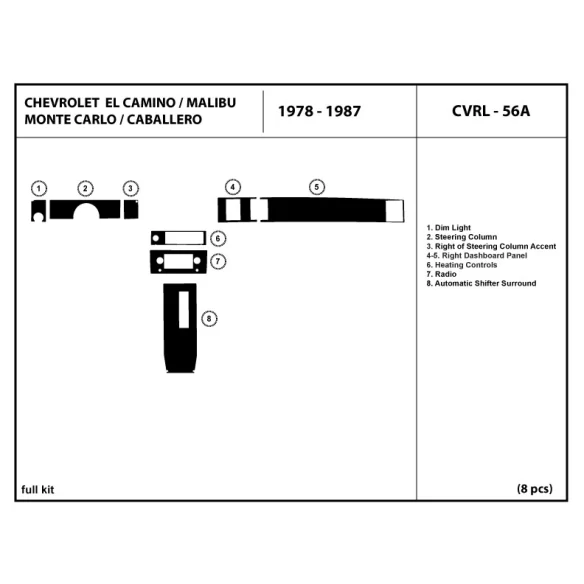 CHEVROLET EL CAMINO / MALIBU
MONTE CARLO / CABALLERO

1978 - 1987

CVRL - 56A

1 2 3 4 5

6

7

8

1. Dim Light
2. Steering Column
3. Right of Steering Column Accent
4-5. Right Dashboard Panel
6. Heating Controls
7. Radio
8. Automatic Shifter Surround

full kit

(8 pcs)